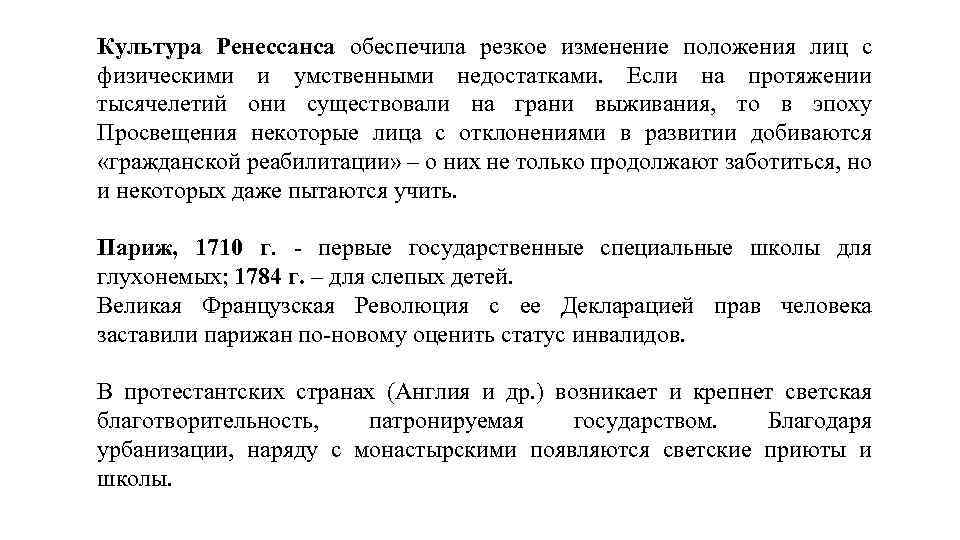 Культура Ренессанса обеспечила резкое изменение положения лиц с физическими и умственными недостатками. Если на протяжении тысячелетий они существовали на грани выживания, то в эпоху Просвещения некоторые лица с отклонениями в развитии добиваются «гражданской реабилитации» – о них не только продолжают заботиться, но и некоторых даже пытаются учить.

Париж, 1710 г. - первые государственные специальные школы для глухонемых; 1784 г. – для слепых детей.
Великая Французская Революция с ее Декларацией прав человека заставили парижан по-новому оценить статус инвалидов.

В протестантских странах (Англия и др.) возникает и крепнет светская благотворительность, патронируемая государством. Благодаря урбанизации, наряду с монастырскими появляются светские приюты и школы.